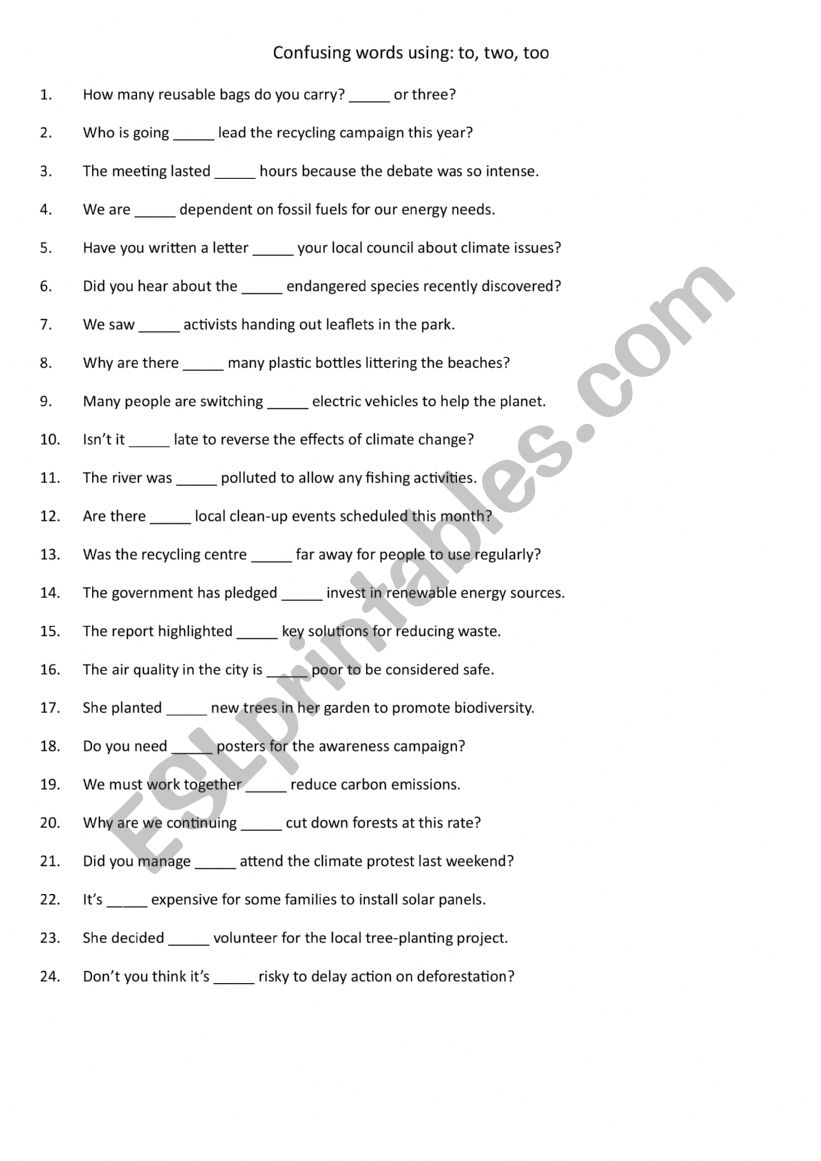 Confusing words using: to, two, too

1. How many reusable bags do you carry? _____ or three?
2. Who is going _____ lead the recycling campaign this year?
3. The meeting lasted _____ hours because the debate was so intense.
4. We are _____ dependent on fossil fuels for our energy needs.
5. Have you written a letter _____ your local council about climate issues?
6. Did you hear about the _____ endangered species recently discovered?
7. We saw _____ activists handing out leaflets in the park.
8. Why are there _____ many plastic bottles littering the beaches?
9. Many people are switching _____ electric vehicles to help the planet.
10. Isn't it _____ late to reverse the effects of climate change?
11. The river was _____ polluted to allow any fishing activities.
12. Are there _____ local clean-up events scheduled this month?
13. Was the recycling centre _____ far away for people to use regularly?
14. The government has pledged _____ invest in renewable energy sources.
15. The report highlighted _____ key solutions for reducing waste.
16. The air quality in the city is _____ poor to be considered safe.
17. She planted _____ new trees in her garden to promote biodiversity.
18. Do you need _____ posters for the awareness campaign?
19. We must work together _____ reduce carbon emissions.
20. Why are we continuing _____ cut down forests at this rate?
21. Did you manage _____ attend the climate protest last weekend?
22. It's _____ expensive for some families to install solar panels.
23. She decided _____ volunteer for the local tree-planting project.
24. Don't you think it's _____ risky to delay action on deforestation?

ESLprintables.com